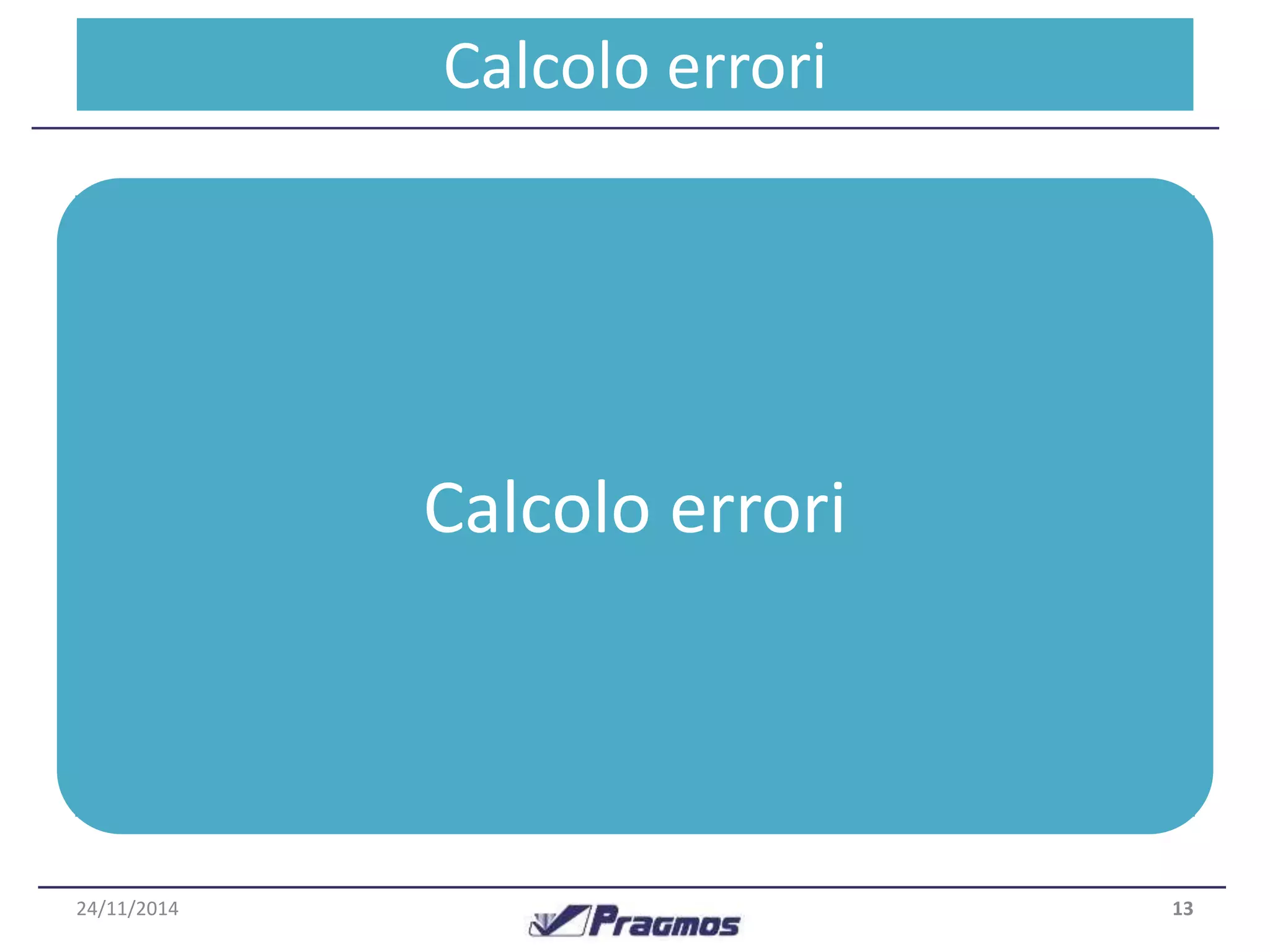 Calcolo errori

Calcolo errori

24/11/2014

Pragmos

13